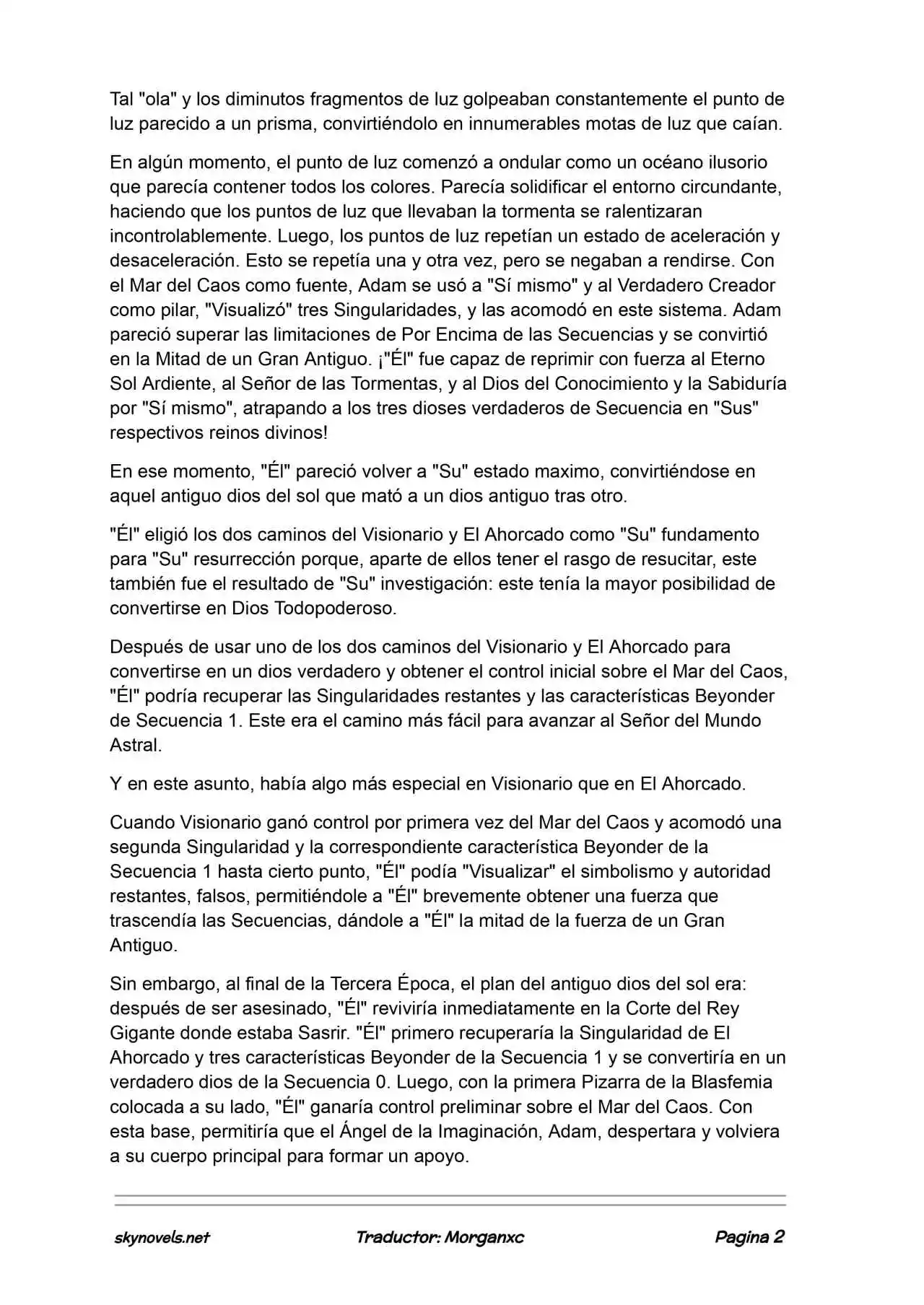 Tal "ola" y los diminutos fragmentos de luz golpeaban constantemente el punto de luz parecido a un prisma, convirtiéndolo en innumerables motas de luz que caían.

En algún momento, el punto de luz comenzó a ondular como un océano ilusorio que parecía contener todos los colores. Parecía solidificar el entorno circundante, haciendo que los puntos de luz que llevaban la tormenta se ralentizaran incontrolablemente. Luego, los puntos de luz repetían un estado de aceleración y desaceleración. Esto se repetía una y otra vez, pero se negaban a rendirse. Con el Mar del Caos como fuente, Adam se usó a "Sí mismo" y al Verdadero Creador como pilar, "Visualizó" tres Singularidades, y las acomodó en este sistema. Adam pareció superar las limitaciones de Por Encima de las Secuencias y se convirtió en la Mitad de un Gran Antiguo. ¡"Él" fue capaz de reprimir con fuerza al Eterno Sol Ardiente, al Señor de las Tormentas, y al Dios del Conocimiento y la Sabiduría por "Sí mismo", atrapando a los tres dioses verdaderos de Secuencia en "Sus" respectivos reinos divinos!

En ese momento, "Él" pareció volver a "Su" estado maximo, convirtiéndose en aquel antiguo dios del sol que mató a un dios antiguo tras otro.

"Él" eligió los dos caminos del Visionario y El Ahorcado como "Su" fundamento para "Su" resurrección porque, aparte de ellos tener el rasgo de resucitar, este también fue el resultado de "Su" investigación: este tenía la mayor posibilidad de convertirse en Dios Todopoderoso.

Después de usar uno de los dos caminos del Visionario y El Ahorcado para convertirse en un dios verdadero y obtener el control inicial sobre el Mar del Caos, "Él" podría recuperar las Singularidades restantes y las características Beyonder de Secuencia 1. Este era el camino más fácil para avanzar al Señor del Mundo Astral.

Y en este asunto, había algo más especial en Visionario que en El Ahorcado.

Cuando Visionario ganó control por primera vez del Mar del Caos y acomodó una segunda Singularidad y la correspondiente característica Beyonder de la Secuencia 1 hasta cierto punto, "Él" podía "Visualizar" el simbolismo y autoridad restantes, falsos, permitiéndole a "Él" brevemente obtener una fuerza que trascendía las Secuencias, dándole a "Él" la mitad de la fuerza de un Gran Antiguo.

Sin embargo, al final de la Tercera Época, el plan del antiguo dios del sol era: después de ser asesinado, "Él" reviviría inmediatamente en la Corte del Rey Gigante donde estaba Sasrir. "Él" primero recuperaría la Singularidad de El Ahorcado y tres características Beyonder de la Secuencia 1 y se convertiría en un verdadero dios de la Secuencia 0. Luego, con la primera Pizarra de la Blasfemia colocada a su lado, "Él" ganaría control preliminar sobre el Mar del Caos. Con esta base, permitiría que el Ángel de la Imaginación, Adam, despertara y volviera a su cuerpo principal para formar un apoyo.

skynovels.net Traductor: Morganxc Pagina 2